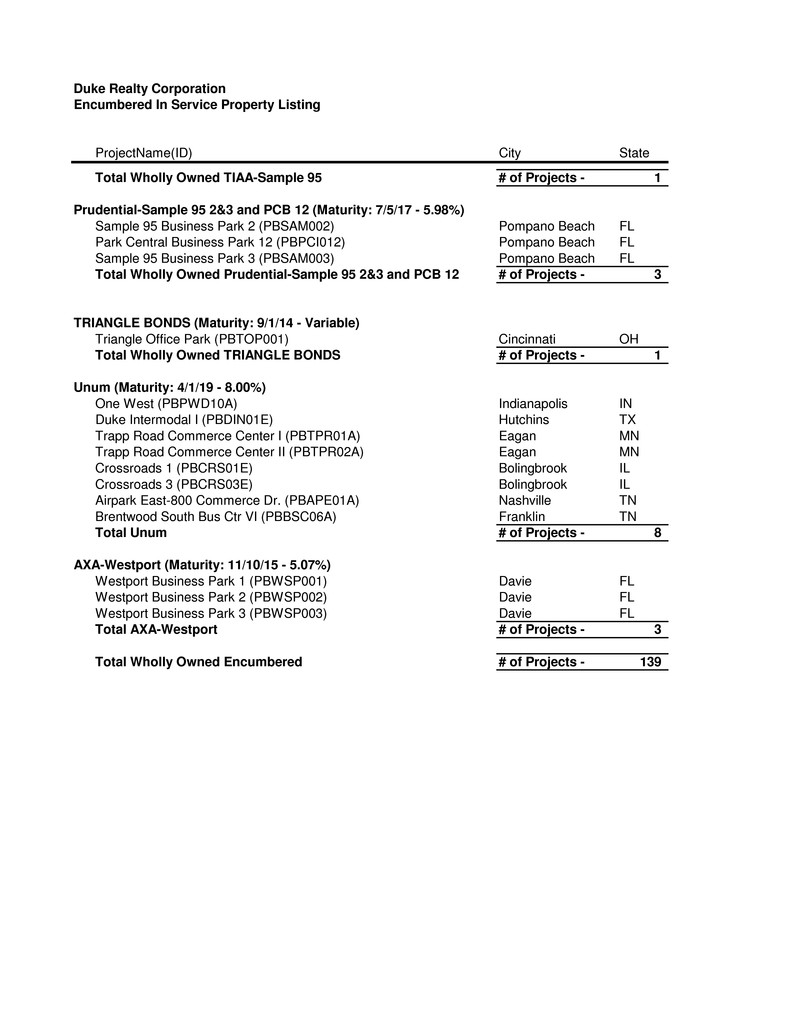 Duke Realty Corporation
Encumbered In Service Property Listing

| ProjectName(ID) | City | State |
|---|---|---|
| **Total Wholly Owned TIAA-Sample 95** | **# of Projects -** | **1** |
| **Prudential-Sample 95 2&3 and PCB 12 (Maturity: 7/5/17 - 5.98%)** | | |
| Sample 95 Business Park 2 (PBSAM002) | Pompano Beach | FL |
| Park Central Business Park 12 (PBPCI012) | Pompano Beach | FL |
| Sample 95 Business Park 3 (PBSAM003) | Pompano Beach | FL |
| **Total Wholly Owned Prudential-Sample 95 2&3 and PCB 12** | **# of Projects -** | **3** |
| **TRIANGLE BONDS (Maturity: 9/1/14 - Variable)** | | |
| Triangle Office Park (PBTOP001) | Cincinnati | OH |
| **Total Wholly Owned TRIANGLE BONDS** | **# of Projects -** | **1** |
| **Unum (Maturity: 4/1/19 - 8.00%)** | | |
| One West (PBPWD10A) | Indianapolis | IN |
| Duke Intermodal I (PBDIN01E) | Hutchins | TX |
| Trapp Road Commerce Center I (PBTPR01A) | Eagan | MN |
| Trapp Road Commerce Center II (PBTPR02A) | Eagan | MN |
| Crossroads 1 (PBCRS01E) | Bolingbrook | IL |
| Crossroads 3 (PBCRS03E) | Bolingbrook | IL |
| Airpark East-800 Commerce Dr. (PBAPE01A) | Nashville | TN |
| Brentwood South Bus Ctr VI (PBBSC06A) | Franklin | TN |
| **Total Unum** | **# of Projects -** | **8** |
| **AXA-Westport (Maturity: 11/10/15 - 5.07%)** | | |
| Westport Business Park 1 (PBWSP001) | Davie | FL |
| Westport Business Park 2 (PBWSP002) | Davie | FL |
| Westport Business Park 3 (PBWSP003) | Davie | FL |
| **Total AXA-Westport** | **# of Projects -** | **3** |
| **Total Wholly Owned Encumbered** | **# of Projects -** | **139** |